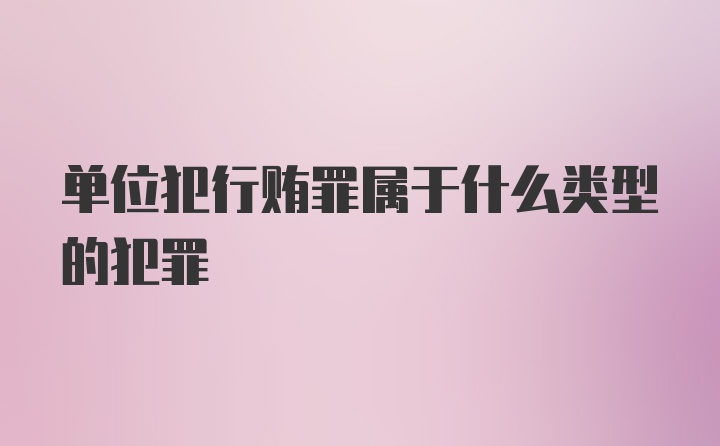 单位犯行贿罪属于什么类型的犯罪